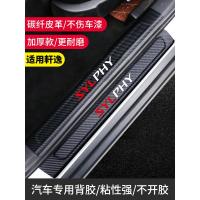 碳纤皮革/不伤车漆

加厚软/更耐磨

适用轩逸

SYLPHY

SYLPHY

汽车专用背胶/粘性强/不开胶